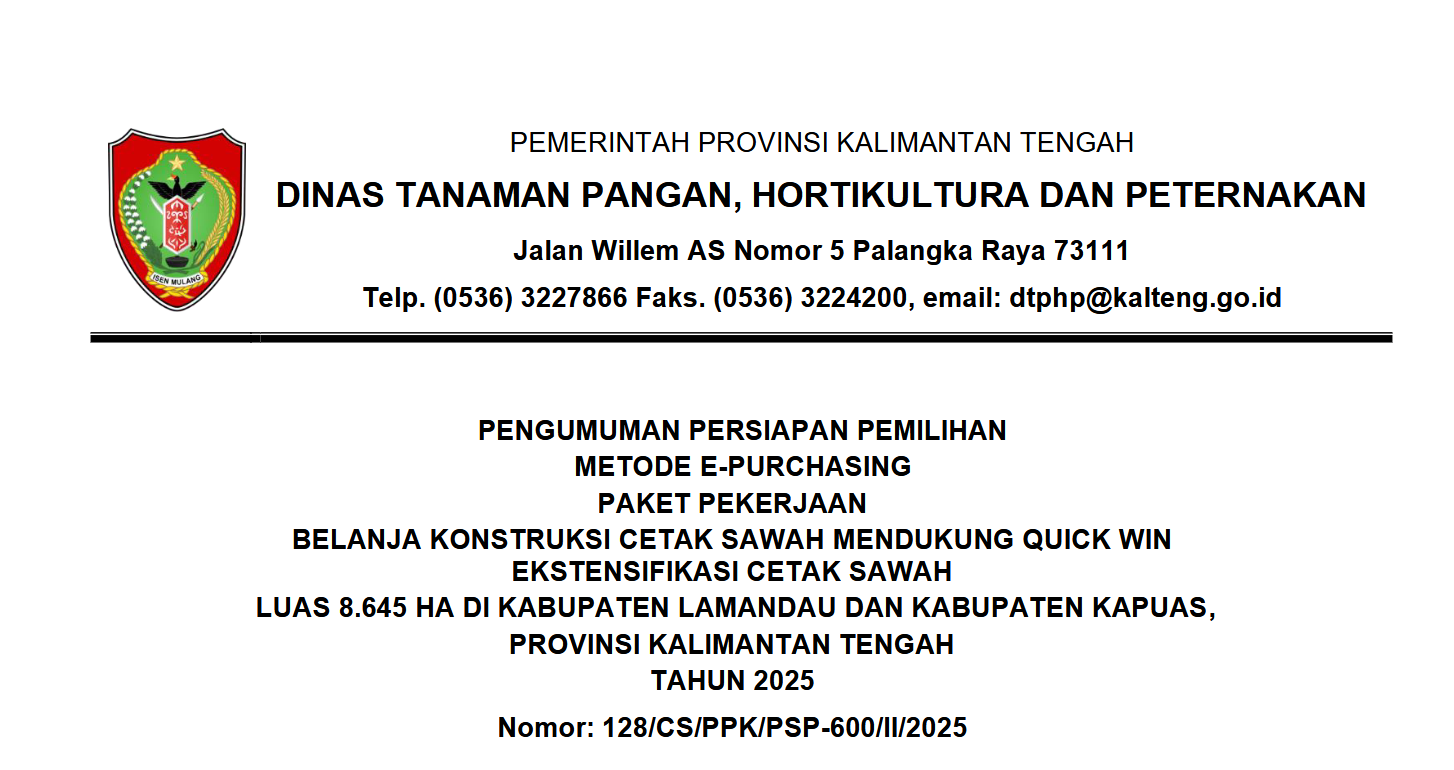 ISEN MULANG

PEMERINTAH PROVINSI KALIMANTAN TENGAH
DINAS TANAMAN PANGAN, HORTIKULTURA DAN PETERNAKAN
Jalan Willem AS Nomor 5 Palangka Raya 73111
Telp. (0536) 3227866 Faks. (0536) 3224200, email: dtphp@kalteng.go.id

PENGUMUMAN PERSIAPAN PEMILIHAN
METODE E-PURCHASING
PAKET PEKERJAAN
BELANJA KONSTRUKSI CETAK SAWAH MENDUKUNG QUICK WIN EKSTENSIFIKASI CETAK SAWAH
LUAS 8.645 HA DI KABUPATEN LAMANDAU DAN KABUPATEN KAPUAS,
PROVINSI KALIMANTAN TENGAH
TAHUN 2025
Nomor: 128/CS/PPK/PSP-600/II/2025